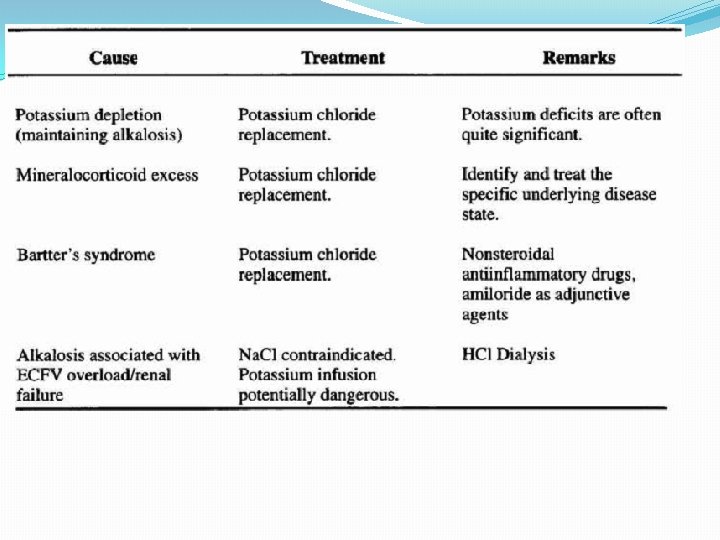 | Cause | Treatment | Remarks |
|---|---|---|
| Potassium depletion (maintaining alkalosis) | Potassium chloride replacement. | Potassium deficits are often quite significant. |
| Mineralocorticoid excess | Potassium chloride replacement. | Identify and treat the specific underlying disease state. |
| Bartter's syndrome | Potassium chloride replacement. | Nonsteroidal antiinflammatory drugs, amiloride as adjunctive agents |
| Alkalosis associated with ECFV overload/renal failure | NaCl contraindicated. Potassium infusion potentially dangerous. | HCl Dialysis |